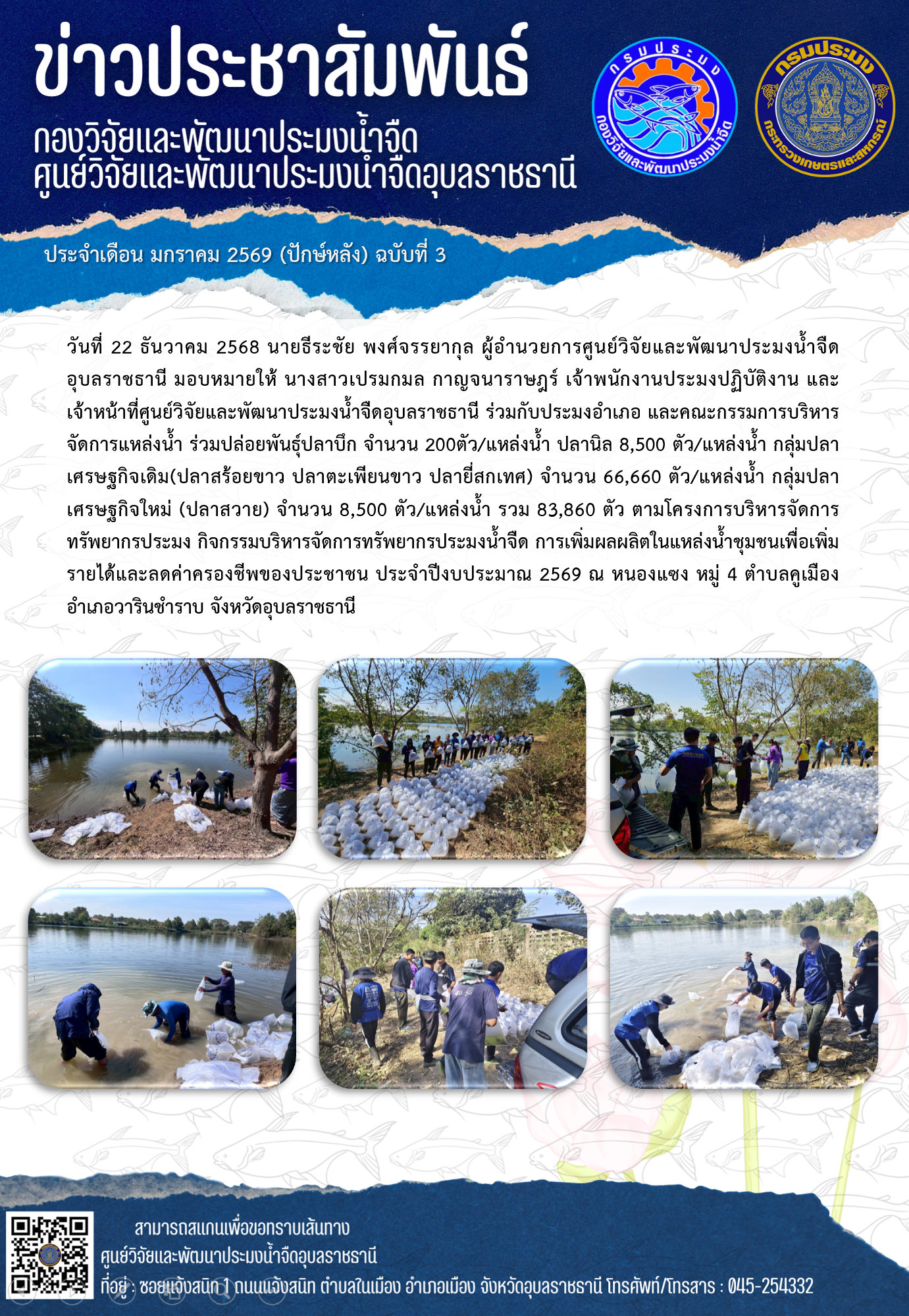 ข่าวประชาสัมพันธ์
กองวิจัยและพัฒนาประมงน้ำจืด
ศูนย์วิจัยและพัฒนาประมงน้ำจืดอุบลราชธานี

กรมประมง
กองวิจัยและพัฒนาประมงน้ำจืด

กรมประมง
กระทรวงเกษตรและสหกรณ์

ประจำเดือน มกราคม 2569 (ปักษ์หลัง) ฉบับที่ 3

วันที่ 22 ธันวาคม 2568 นายธีระชัย พงศ์จรรยากุล ผู้อำนวยการศูนย์วิจัยและพัฒนาประมงน้ำจืดอุบลราชธานี มอบหมายให้ นางสาวเปรมกมล กาญจนาราษฎร์ เจ้าพนักงานประมงปฏิบัติงาน และเจ้าหน้าที่ศูนย์วิจัยและพัฒนาประมงน้ำจืดอุบลราชธานี ร่วมกับประมงอำเภอ และคณะกรรมการบริหารจัดการแหล่งน้ำ ร่วมปล่อยพันธุ์ปลาบึก จำนวน 200ตัว/แหล่งน้ำ ปลานิล 8,500 ตัว/แหล่งน้ำ กลุ่มปลาเศรษฐกิจเดิม(ปลาสร้อยขาว ปลาตะเพียนขาว ปลายี่สกเทศ) จำนวน 66,660 ตัว/แหล่งน้ำ กลุ่มปลาเศรษฐกิจใหม่ (ปลาสวาย) จำนวน 8,500 ตัว/แหล่งน้ำ รวม 83,860 ตัว ตามโครงการบริหารจัดการทรัพยากรประมง กิจกรรมบริหารจัดการทรัพยากรประมงน้ำจืด การเพิ่มผลผลิตในแหล่งน้ำชุมชนเพื่อเพิ่มรายได้และลดค่าครองชีพของประชาชน ประจำปีงบประมาณ 2569 ณ หนองแซง หมู่ 4 ตำบลคูเมือง อำเภอวารินชำราบ จังหวัดอุบลราชธานี

สามารถสแกนเพื่อขอทราบเส้นทาง
ศูนย์วิจัยและพัฒนาประมงน้ำจืดอุบลราชธานี
ที่อยู่ : ซอยแจ้งสนิท 1 ถนนแจ้งสนิท ตำบลในเมือง อำเภอเมือง จังหวัดอุบลราชธานี โทรศัพท์/โทรสาร : 045-254332